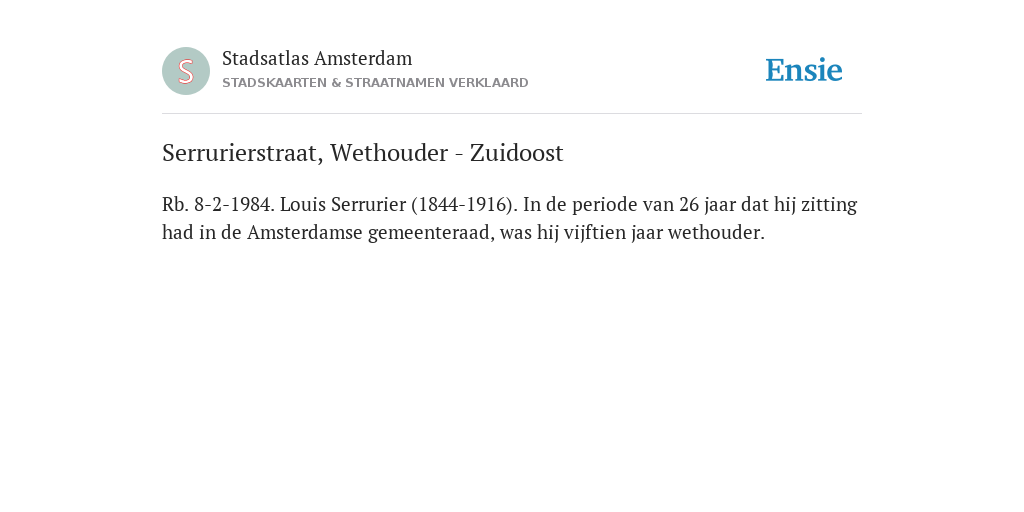 S

Stadsatlas Amsterdam
STADSKAARTEN & STRAATNAMEN VERKLAARD

Ensie

Serrurierstraat, Wethouder - Zuidoost

Rb. 8-2-1984. Louis Serrurier (1844-1916). In de periode van 26 jaar dat hij zitting had in de Amsterdamse gemeenteraad, was hij vijftien jaar wethouder.